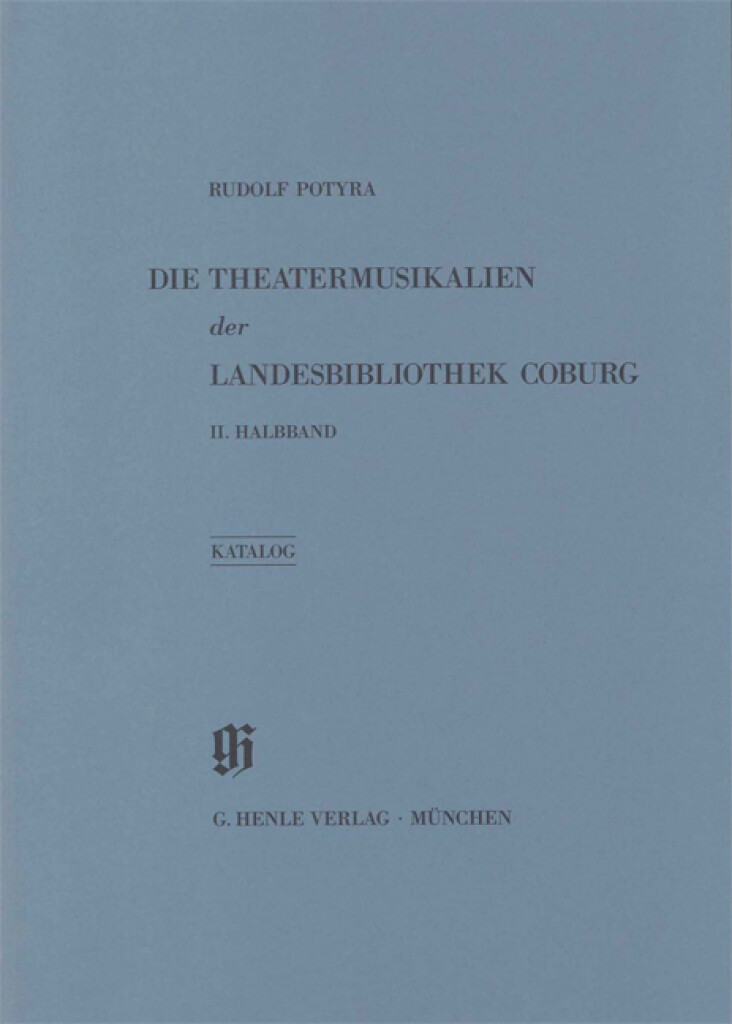 RUDOLF POTYRA

DIE THEATERMUSIKALIEN
der
LANDESBIBLIOTHEK COBURG

II. HALBBAND

KATALOG

G. HENLE VERLAG · MÜNCHEN